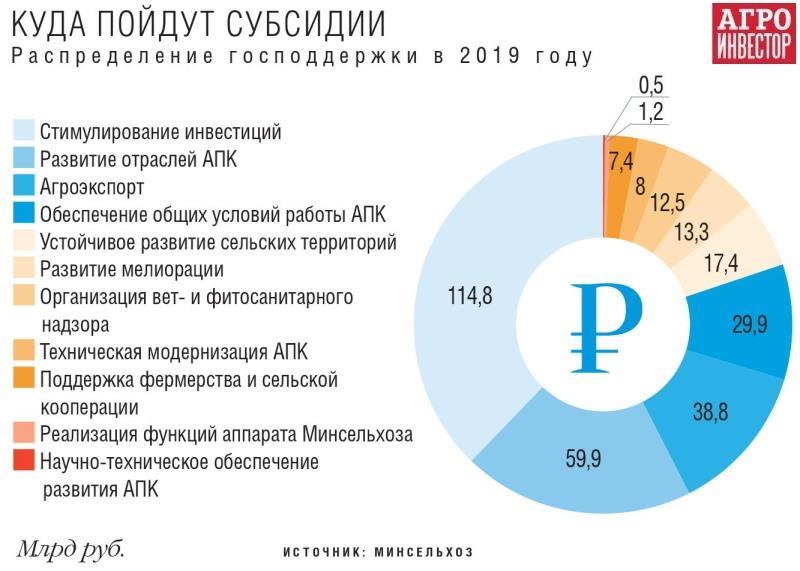 КУДА ПОЙДУТ СУБСИДИИ
Распределение господдержки в 2019 году

АГРО ИНВЕСТОР

Стимулирование инвестиций
Развитие отраслей АПК
Агроэкспорт
Обеспечение общих условий работы АПК
Устойчивое развитие сельских территорий
Развитие мелиорации
Организация вет- и фитосанитарного надзора
Техническая модернизация АПК
Поддержка фермерства и сельской кооперации
Реализация функций аппарата Минсельхоза
Научно-техническое обеспечение развития АПК

0,5
1,2
7,4
8
12,5
13,3
17,4
29,9
38,8
59,9
114,8

₽

Млрд руб.

ИСТОЧНИК: МИНСЕЛЬХОЗ